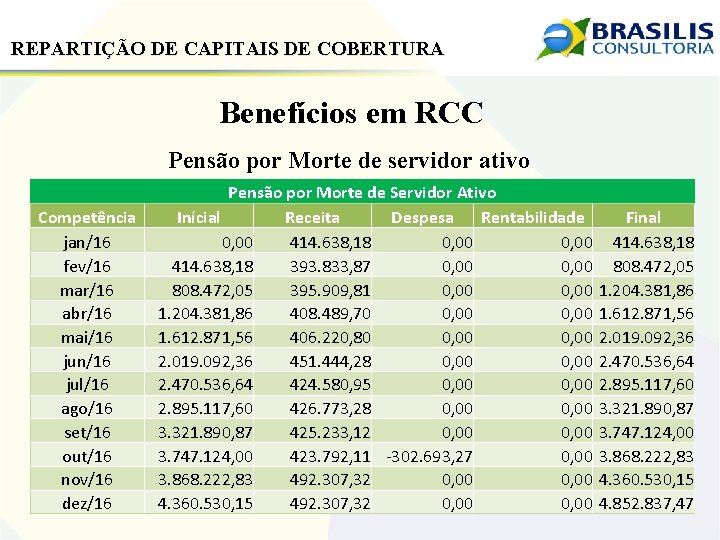 REPARTIÇÃO DE CAPITAIS DE COBERTURA

BRASILIS CONSULTORIA

Benefícios em RCC

Pensão por Morte de servidor ativo

Pensão por Morte de Servidor Ativo

| Competência | Inícial | Receita | Despesa | Rentabilidade | Final |
|---|---|---|---|---|---|
| jan/16 | 0,00 | 414.638,18 | 0,00 | 0,00 | 414.638,18 |
| fev/16 | 414.638,18 | 393.833,87 | 0,00 | 0,00 | 808.472,05 |
| mar/16 | 808.472,05 | 395.909,81 | 0,00 | 0,00 | 1.204.381,86 |
| abr/16 | 1.204.381,86 | 408.489,70 | 0,00 | 0,00 | 1.612.871,56 |
| mai/16 | 1.612.871,56 | 406.220,80 | 0,00 | 0,00 | 2.019.092,36 |
| jun/16 | 2.019.092,36 | 451.444,28 | 0,00 | 0,00 | 2.470.536,64 |
| jul/16 | 2.470.536,64 | 424.580,95 | 0,00 | 0,00 | 2.895.117,60 |
| ago/16 | 2.895.117,60 | 426.773,28 | 0,00 | 0,00 | 3.321.890,87 |
| set/16 | 3.321.890,87 | 425.233,12 | 0,00 | 0,00 | 3.747.124,00 |
| out/16 | 3.747.124,00 | 423.792,11 | -302.693,27 | 0,00 | 3.868.222,83 |
| nov/16 | 3.868.222,83 | 492.307,32 | 0,00 | 0,00 | 4.360.530,15 |
| dez/16 | 4.360.530,15 | 492.307,32 | 0,00 | 0,00 | 4.852.837,47 |